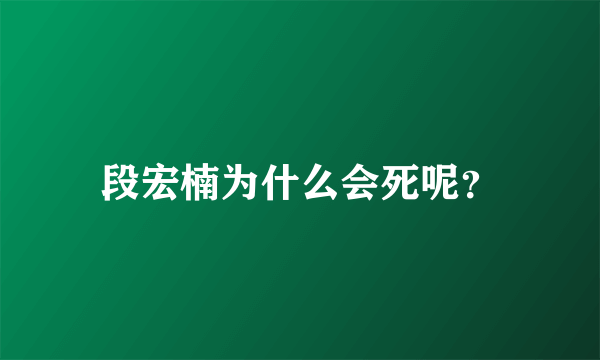 段宏楠为什么会死呢？